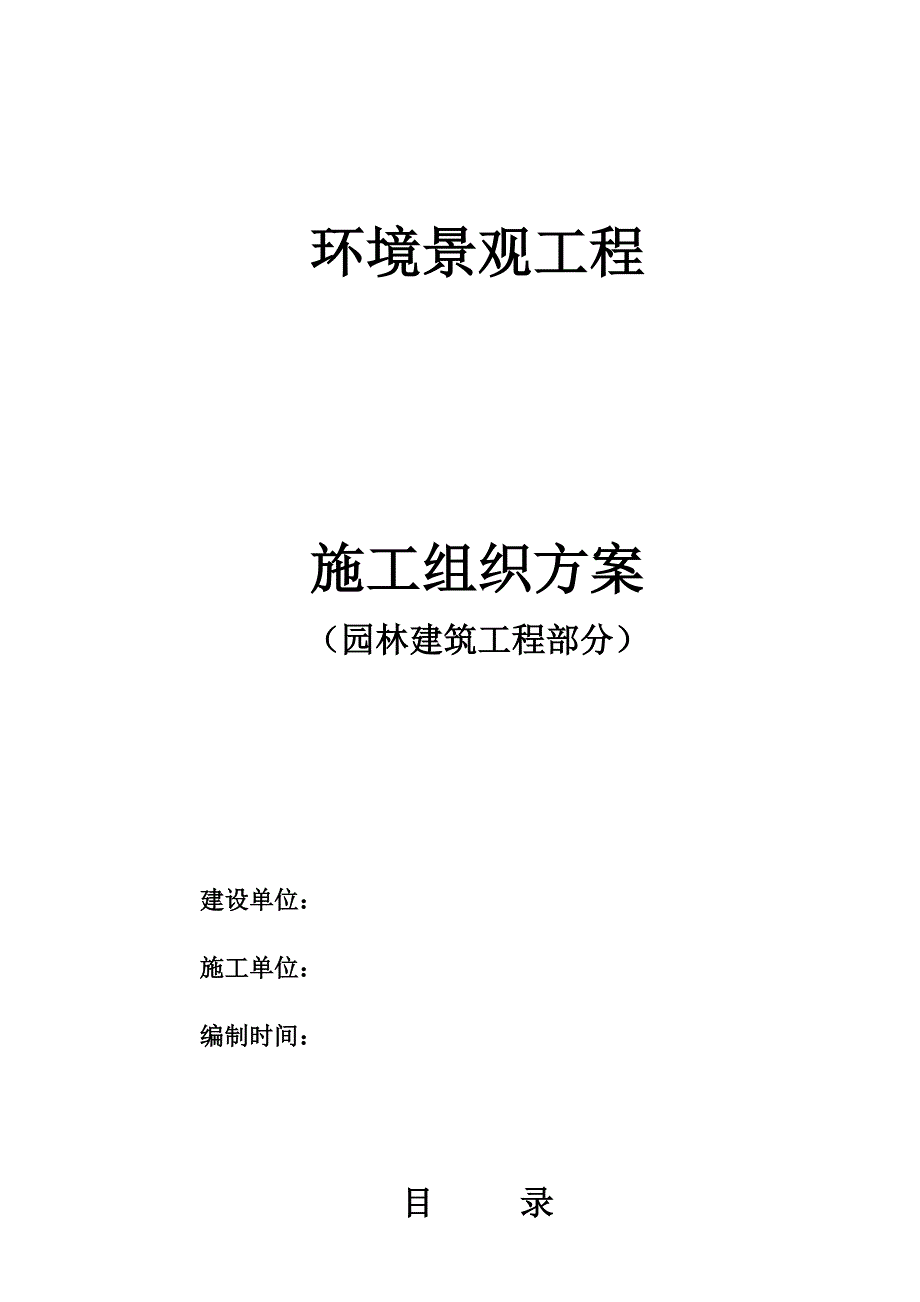 环境景观工程

施工组织方案

（园林建筑工程部分）

建设单位：

施工单位：

编制时间：

目　　录